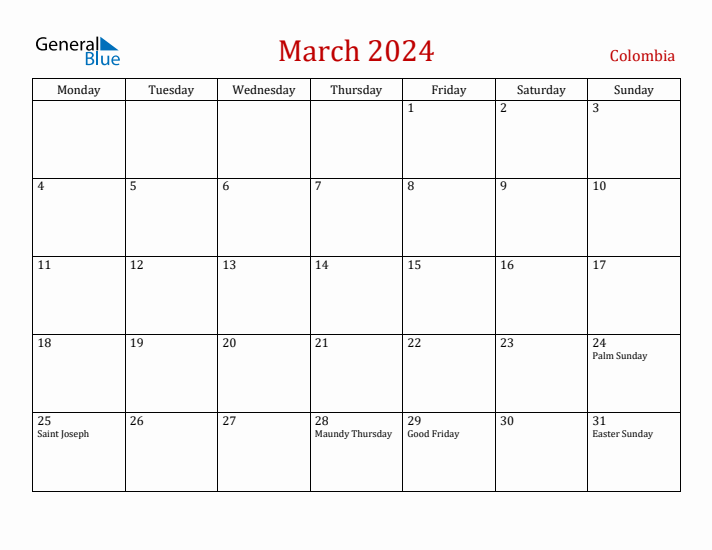 General Blue

March 2024

Colombia

| Monday | Tuesday | Wednesday | Thursday | Friday | Saturday | Sunday |
|---|---|---|---|---|---|---|
| | | | | 1 | 2 | 3 |
| 4 | 5 | 6 | 7 | 8 | 9 | 10 |
| 11 | 12 | 13 | 14 | 15 | 16 | 17 |
| 18 | 19 | 20 | 21 | 22 | 23 | 24 Palm Sunday |
| 25 Saint Joseph | 26 | 27 | 28 Maundy Thursday | 29 Good Friday | 30 | 31 Easter Sunday |